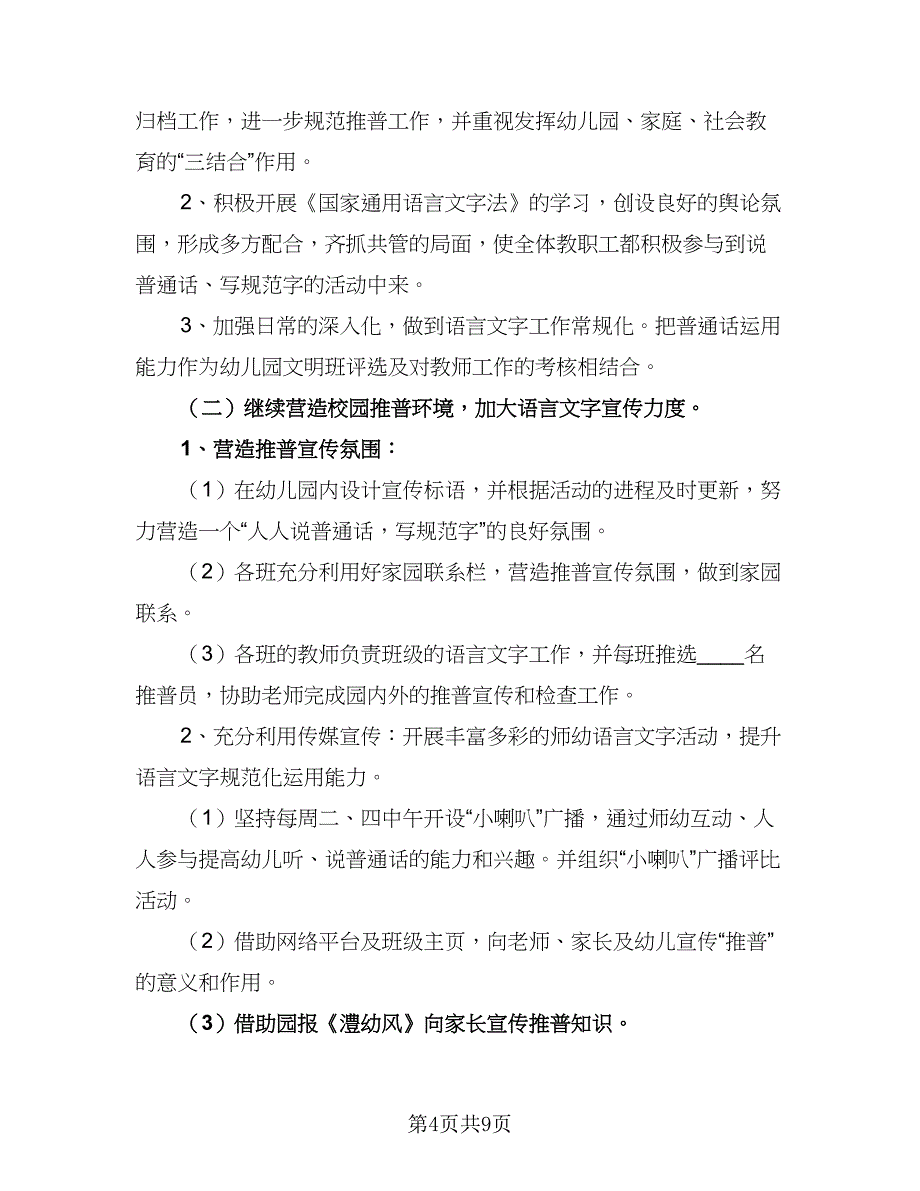 归档工作，进一步规范推普工作，并重视发挥幼儿园、家庭、社会教育的“三结合”作用。

2、积极开展《国家通用语言文字法》的学习，创设良好的舆论氛围，形成多方配合，齐抓共管的局面，使全体教职工都积极参与到说普通话、写规范字的活动中来。

3、加强日常的深入化，做到语言文字工作常规化。把普通话运用能力作为幼儿园文明班评选及对教师工作的考核相结合。

（二）继续营造校园推普环境，加大语言文字宣传力度。

1、营造推普宣传氛围：

（1）在幼儿园内设计宣传标语，并根据活动的进程及时更新，努力营造一个“人人说普通话，写规范字”的良好氛围。

（2）各班充分利用好家园联系栏，营造推普宣传氛围，做到家园联系。

（3）各班的教师负责班级的语言文字工作，并每班推选____名推普员，协助老师完成园内外的推普宣传和检查工作。

2、充分利用传媒宣传：开展丰富多彩的师幼语言文字活动，提升语言文字规范化运用能力。

（1）坚持每周二、四中午开设“小喇叭”广播，通过师幼互动、人人参与提高幼儿听、说普通话的能力和兴趣。并组织“小喇叭”广播评比活动。

（2）借助网络平台及班级主页，向老师、家长及幼儿宣传“推普”的意义和作用。

（3）借助园报《澧幼风》向家长宣传推普知识。

第4页共9页